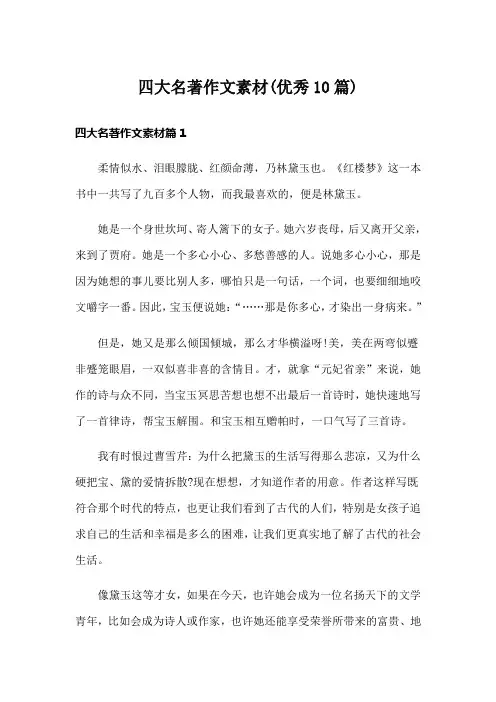 四大名著作文素材(优秀10篇)

四大名著作文素材篇1

柔情似水、泪眼朦胧、红颜命薄，乃林黛玉也。《红楼梦》这一本书中一共写了九百多个人物，而我最喜欢的，便是林黛玉。

她是一个身世坎坷、寄人篱下的女子。她六岁丧母，后又离开父亲，来到了贾府。她是一个多心小心、多愁善感的人。说她多心小心，那是因为她想的事儿要比别人多，哪怕只是一句话，一个词，也要细细地咬文嚼字一番。因此，宝玉便说她：“……那是你多心，才染出一身病来。”

但是，她又是那么倾国倾城，那么才华横溢呀!美，美在两弯似蹙非蹙笼眼眉，一双似喜非喜的含情目。才，就拿“元妃省亲”来说，她作的诗与众不同，当宝玉冥思苦想也想不出最后一首诗时，她快速地写了一首律诗，帮宝玉解围。和宝玉相互赠帕时，一口气写了三首诗。

我有时恨过曹雪芹：为什么把黛玉的生活写得那么悲凉，又为什么硬把宝、黛的爱情拆散?现在想想，才知道作者的用意。作者这样写既符合那个时代的特点，也更让我们看到了古代的人们，特别是女孩子追求自己的生活和幸福是多么的困难，让我们更真实地了解了古代的社会生活。

像黛玉这等才女，如果在今天，也许她会成为一位名扬天下的文学青年，比如会成为诗人或作家，也许她还能享受荣誉所带来的富贵、地